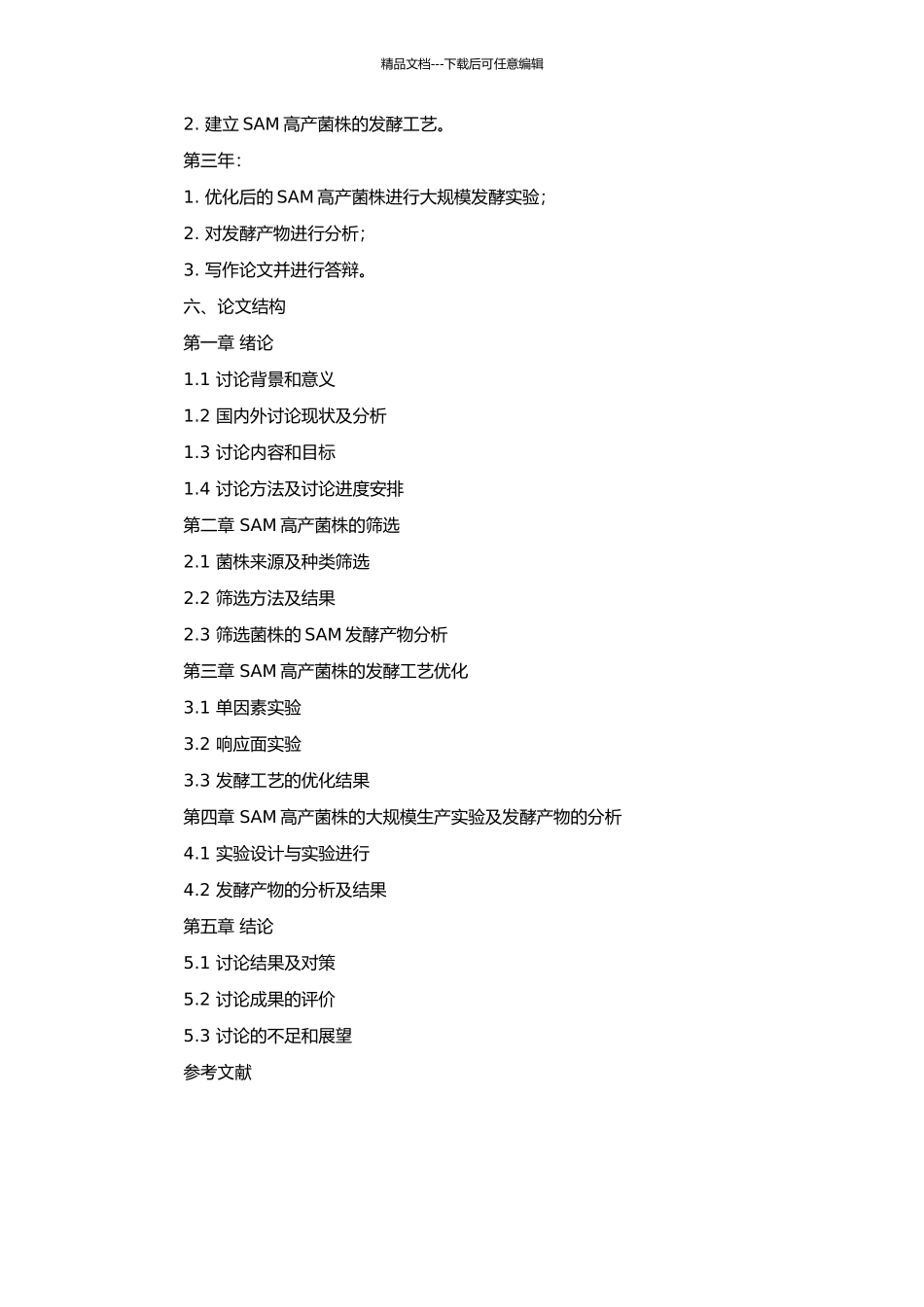 精品文档---下载后可任意编辑

2.建立SAM高产菌株的发酵工艺。

第三年：

1.优化后的SAM高产菌株进行大规模发酵实验；

2.对发酵产物进行分析；

3.写作论文并进行答辩。

六、论文结构

第一章 绪论

1.1讨论背景和意义

1.2国内外讨论现状及分析

1.3讨论内容和目标

1.4讨论方法及讨论进度安排

第二章 SAM高产菌株的筛选

2.1菌株来源及种类筛选

2.2筛选方法及结果

2.3筛选菌株的SAM发酵产物分析

第三章 SAM高产菌株的发酵工艺优化

3.1单因素实验

3.2响应面实验

3.3发酵工艺的优化结果

第四章 SAM高产菌株的大规模生产实验及发酵产物的分析

4.1实验设计与实验进行

4.2发酵产物的分析及结果

第五章 结论

5.1讨论结果及对策

5.2讨论成果的评价

5.3讨论的不足和展望

参考文献